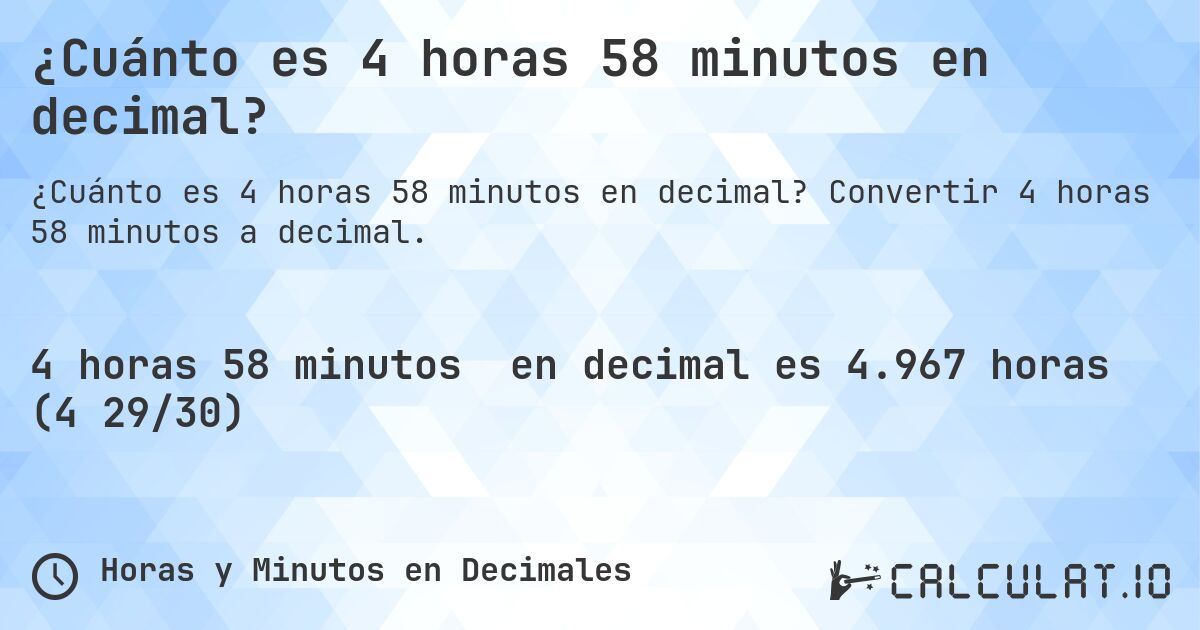 ¿Cuánto es 4 horas 58 minutos en decimal?

¿Cuánto es 4 horas 58 minutos en decimal? Convertir 4 horas 58 minutos a decimal.

4 horas 58 minutos en decimal es 4.967 horas (4 29/30)

Horas y Minutos en Decimales

CALCULAT.IO